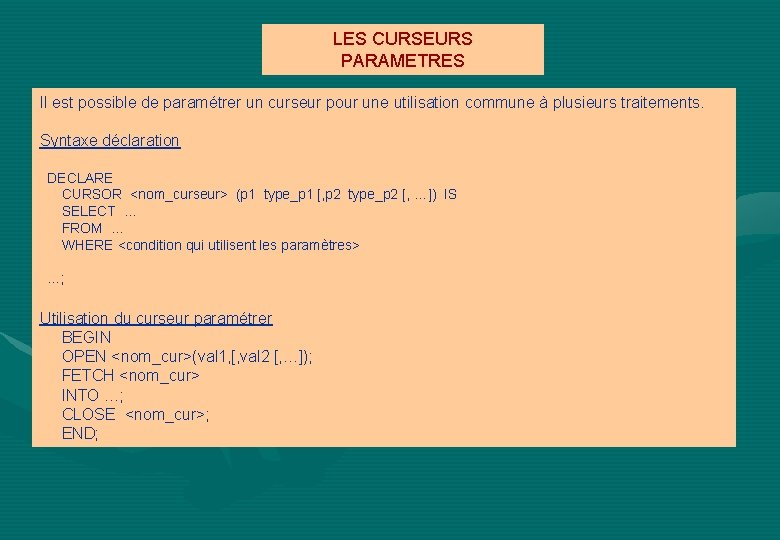 LES CURSEURS
PARAMETRES

Il est possible de paramétrer un curseur pour une utilisation commune à plusieurs traitements.

Syntaxe déclaration

DECLARE
CURSOR <nom_curseur> (p1 type_p1 [,p2 type_p2 [, ...]) IS
SELECT ...
FROM ...
WHERE <condition qui utilisent les paramètres>

...;

Utilisation du curseur paramétrer
BEGIN
OPEN <nom_cur>(val1,[,val2 [,...]);
FETCH <nom_cur>
INTO ...;
CLOSE <nom_cur>;
END;